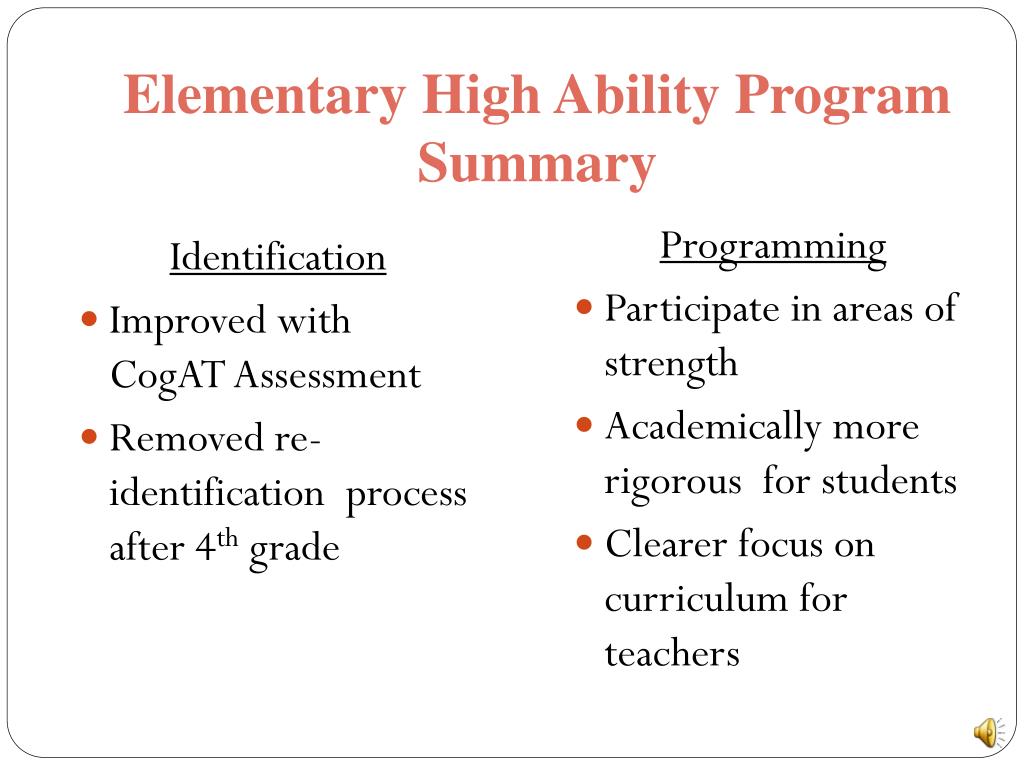 Elementary High Ability Program Summary

Identification

- Improved with CogAT Assessment
- Removed re-identification process after 4$^{th}$ grade

Programming

- Participate in areas of strength
- Academically more rigorous for students
- Clearer focus on curriculum for teachers